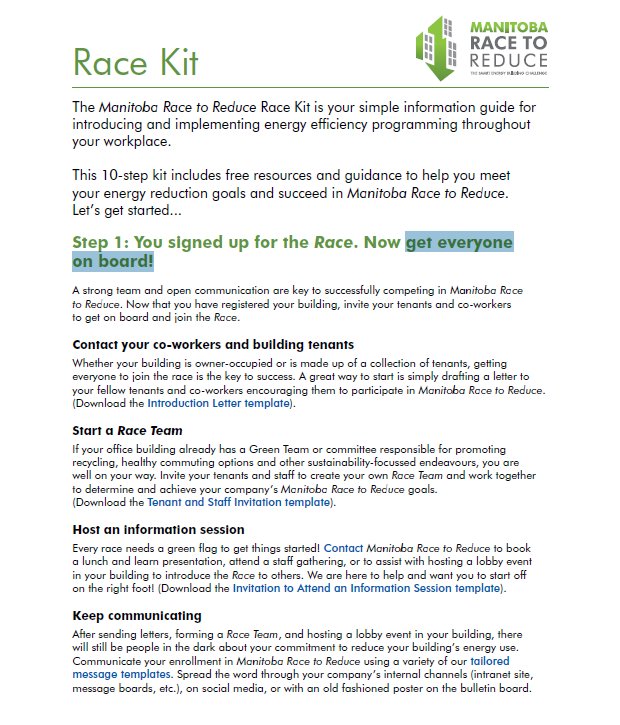 Race Kit

MANITOBA RACE TO REDUCE
THE SMART ENERGY BUILDING CHALLENGE

The Manitoba Race to Reduce Race Kit is your simple information guide for introducing and implementing energy efficiency programming throughout your workplace.

This 10-step kit includes free resources and guidance to help you meet your energy reduction goals and succeed in Manitoba Race to Reduce. Let's get started...

Step 1: You signed up for the Race. Now get everyone on board!

A strong team and open communication are key to successfully competing in Manitoba Race to Reduce. Now that you have registered your building, invite your tenants and co-workers to get on board and join the Race.

Contact your co-workers and building tenants

Whether your building is owner-occupied or is made up of a collection of tenants, getting everyone to join the race is the key to success. A great way to start is simply drafting a letter to your fellow tenants and co-workers encouraging them to participate in Manitoba Race to Reduce. (Download the Introduction Letter template).

Start a Race Team

If your office building already has a Green Team or committee responsible for promoting recycling, healthy commuting options and other sustainability-focussed endeavours, you are well on your way. Invite your tenants and staff to create your own Race Team and work together to determine and achieve your company's Manitoba Race to Reduce goals.
(Download the Tenant and Staff Invitation template).

Host an information session

Every race needs a green flag to get things started! Contact Manitoba Race to Reduce to book a lunch and learn presentation, attend a staff gathering, or to assist with hosting a lobby event in your building to introduce the Race to others. We are here to help and want you to start off on the right foot! (Download the Invitation to Attend an Information Session template).

Keep communicating

After sending letters, forming a Race Team, and hosting a lobby event in your building, there will still be people in the dark about your commitment to reduce your building's energy use. Communicate your enrollment in Manitoba Race to Reduce using a variety of our tailored message templates. Spread the word through your company's internal channels (intranet site, message boards, etc.), on social media, or with an old fashioned poster on the bulletin board.